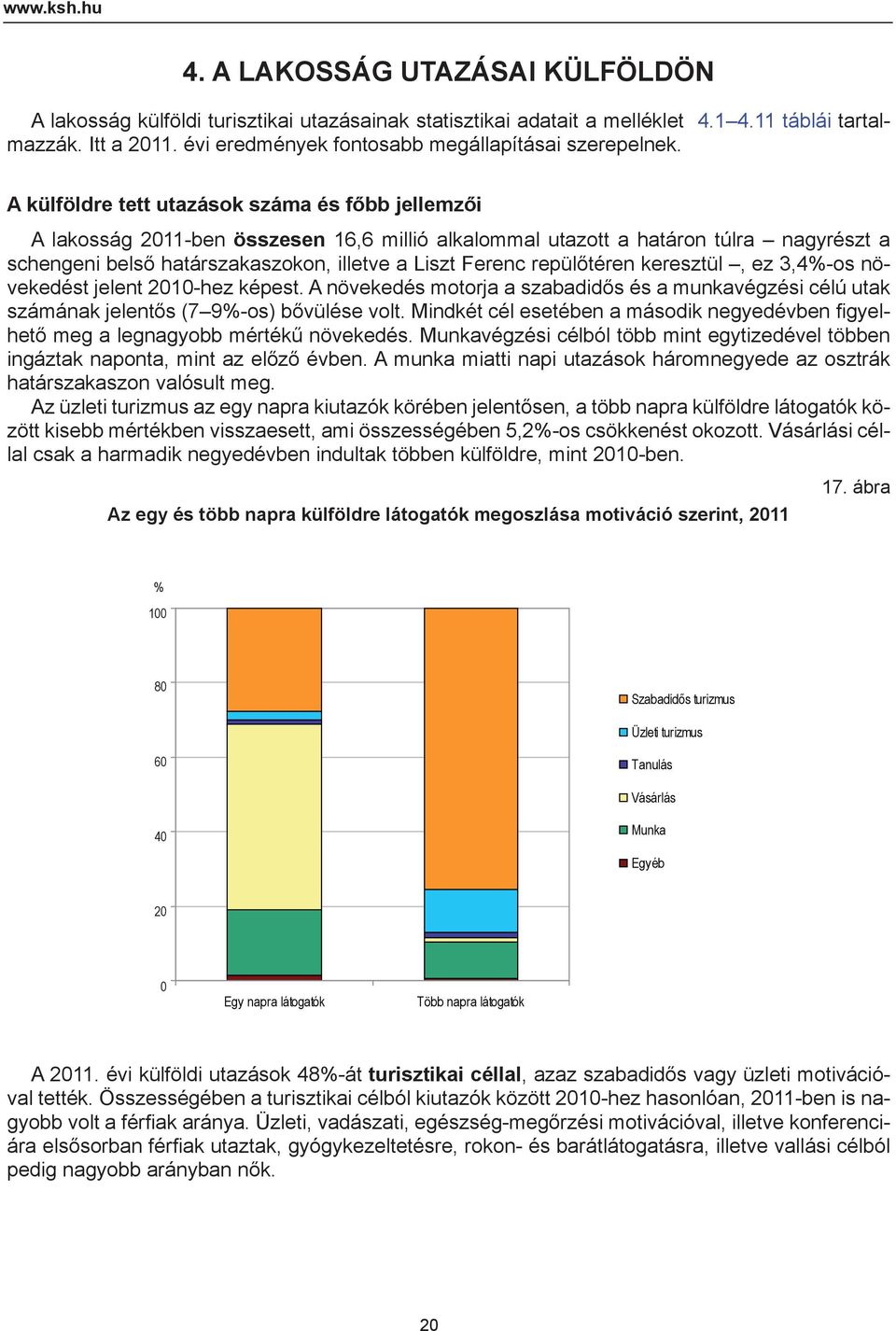 www.ksh.hu

4. A LAKOSSÁG UTAZÁSAI KÜLFÖLDÖN

A lakosság külföldi turisztikai utazásainak statisztikai adatait a melléklet 4.1–4.11 táblái tartalmazzák. Itt a 2011. évi eredmények fontosabb megállapításai szerepelnek.

A külföldre tett utazások száma és főbb jellemzői

A lakosság 2011-ben összesen 16,6 millió alkalommal utazott a határon túlra – nagyrészt a schengeni belső határszakaszokon, illetve a Liszt Ferenc repülőtéren keresztül –, ez 3,4%-os növekedést jelent 2010-hez képest. A növekedés motorja a szabadidős és a munkavégzési célú utak számának jelentős (7–9%-os) bővülése volt. Mindkét cél esetében a második negyedévben figyelhető meg a legnagyobb mértékű növekedés. Munkavégzési célból több mint egytizedével többen ingáztak naponta, mint az előző évben. A munka miatti napi utazások háromnegyede az osztrák határszakaszon valósult meg.

Az üzleti turizmus az egy napra kiutazók körében jelentősen, a több napra külföldre látogatók között kisebb mértékben visszaesett, ami összességében 5,2%-os csökkenést okozott. Vásárlási céllal csak a harmadik negyedévben indultak többen külföldre, mint 2010-ben.

17. ábra

Az egy és több napra külföldre látogatók megoszlása motiváció szerint, 2011

%
100
80
60
40
20
0
Egy napra látogatók
Több napra látogatók

Szabadidős turizmus
Üzleti turizmus
Tanulás
Vásárlás
Munka
Egyéb

A 2011. évi külföldi utazások 48%-át turisztikai céllal, azaz szabadidős vagy üzleti motivációval tették. Összességében a turisztikai célból kiutazók között 2010-hez hasonlóan, 2011-ben is nagyobb volt a férfiak aránya. Üzleti, vadászati, egészség-megőrzési motivációval, illetve konferenciára elsősorban férfiak utaztak, gyógykezeltetésre, rokon- és barátlátogatásra, illetve vallási célból pedig nagyobb arányban nők.

20